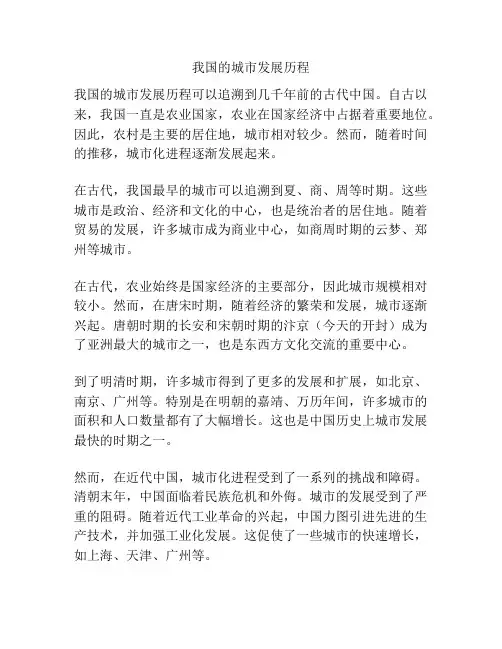 我国的城市发展历程

我国的城市发展历程可以追溯到几千年前的古代中国。自古以来，我国一直是农业国家，农业在国家经济中占据着重要地位。因此，农村是主要的居住地，城市相对较少。然而，随着时间的推移，城市化进程逐渐发展起来。

在古代，我国最早的城市可以追溯到夏、商、周等时期。这些城市是政治、经济和文化的中心，也是统治者的居住地。随着贸易的发展，许多城市成为商业中心，如商周时期的云梦、郑州等城市。

在古代，农业始终是国家经济的主要部分，因此城市规模相对较小。然而，在唐宋时期，随着经济的繁荣和发展，城市逐渐兴起。唐朝时期的长安和宋朝时期的汴京（今天的开封）成为了亚洲最大的城市之一，也是东西方文化交流的重要中心。

到了明清时期，许多城市得到了更多的发展和扩展，如北京、南京、广州等。特别是在明朝的嘉靖、万历年间，许多城市的面积和人口数量都有了大幅增长。这也是中国历史上城市发展最快的时期之一。

然而，在近代中国，城市化进程受到了一系列的挑战和障碍。清朝末年，中国面临着民族危机和外侮。城市的发展受到了严重的阻碍。随着近代工业革命的兴起，中国力图引进先进的生产技术，并加强工业化发展。这促使了一些城市的快速增长，如上海、天津、广州等。